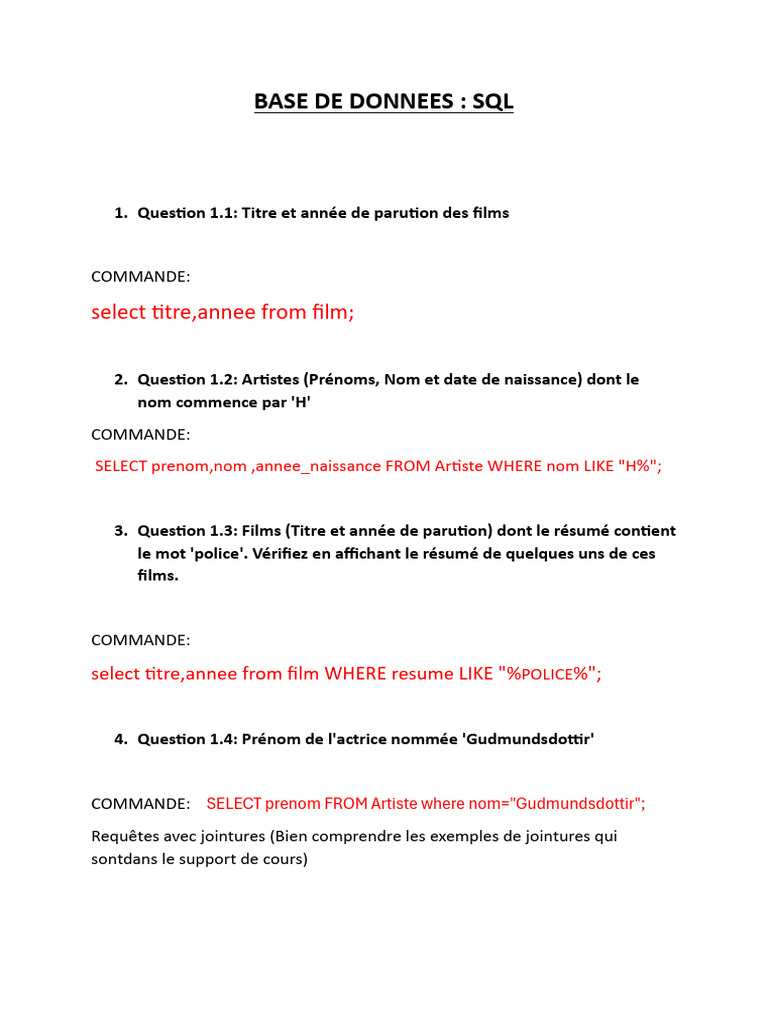 BASE DE DONNEES : SQL

1. Question 1.1: Titre et année de parution des films

COMMANDE:

select titre,annee from film;

2. Question 1.2: Artistes (Prénoms, Nom et date de naissance) dont le nom commence par 'H'

COMMANDE:

SELECT prenom,nom ,annee_naissance FROM Artiste WHERE nom LIKE "H%";

3. Question 1.3: Films (Titre et année de parution) dont le résumé contient le mot 'police'. Vérifiez en affichant le résumé de quelques uns de ces films.

COMMANDE:

select titre,annee from film WHERE resume LIKE "%POLICE%";

4. Question 1.4: Prénom de l'actrice nommée 'Gudmundsdottir'

COMMANDE: SELECT prenom FROM Artiste where nom="Gudmundsdottir";

Requêtes avec jointures (Bien comprendre les exemples de jointures qui sontdans le support de cours)